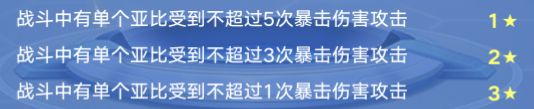 战斗中有单个亚比受到不超过5次暴击伤害攻击 1★
战斗中有单个亚比受到不超过3次暴击伤害攻击 2★
战斗中有单个亚比受到不超过1次暴击伤害攻击 3★